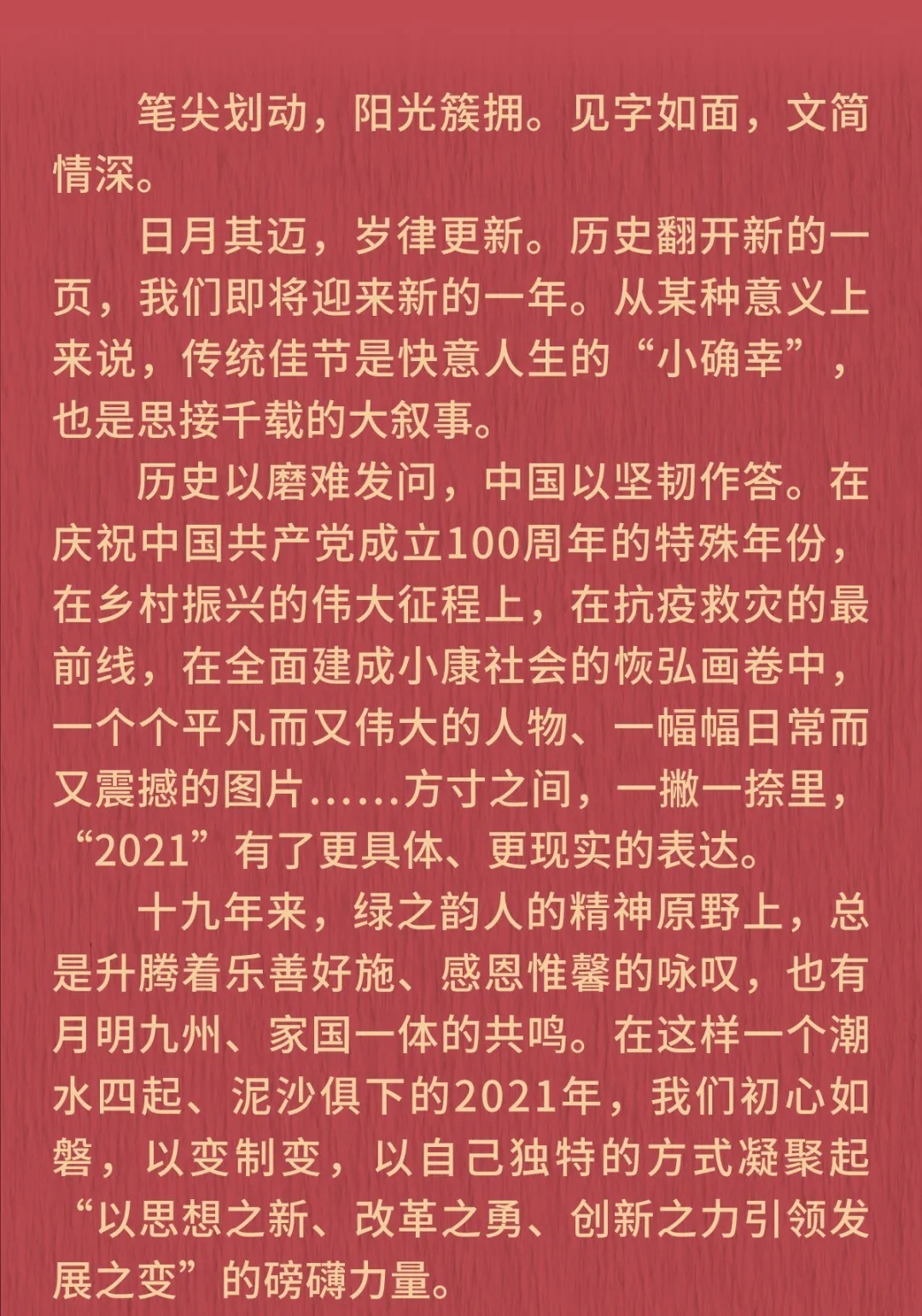 笔尖划动，阳光簇拥。见字如面，文简情深。

日月其迈，岁律更新。历史翻开新的一页，我们即将迎来新的一年。从某种意义上来说，传统佳节是快意人生的“小确幸”，也是思接千载的大叙事。

历史以磨难发问，中国以坚韧作答。在庆祝中国共产党成立100周年的特殊年份，在乡村振兴的伟大征程上，在抗疫救灾的最前线，在全面建成小康社会的恢弘画卷中，一个个平凡而又伟大的人物、一幅幅日常而又震撼的图片......方寸之间，一撇一捺里，“2021”有了更具体、更现实的表达。

十九年来，绿之韵人的精神原野上，总是升腾着乐善好施、感恩惟馨的咏叹，也有月明九州、家国一体的共鸣。在这样一个潮水四起、泥沙俱下的2021年，我们初心如磐，以变制变，以自己独特的方式凝聚起“以思想之新、改革之勇、创新之力引领发展之变”的磅礴力量。